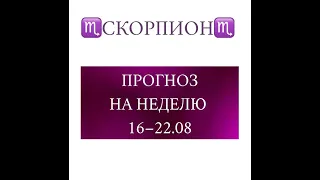 ♏СКОРПИОН♏

ПРОГНОЗ
НА НЕДЕЛЮ
16–22.08